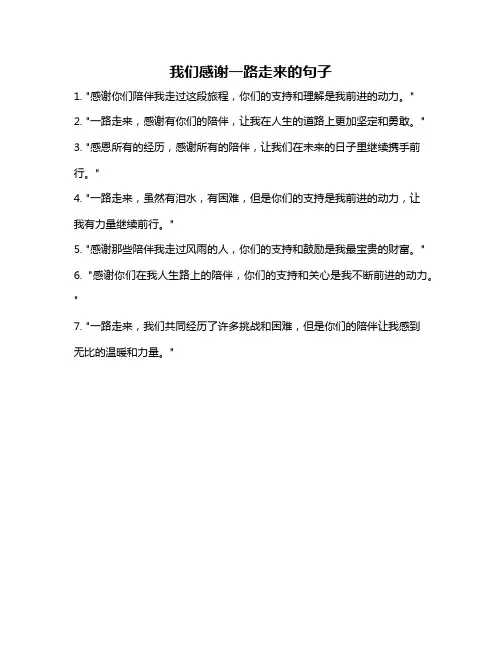 我们感谢一路走来的句子

1. "感谢你们陪伴我走过这段旅程，你们的支持和理解是我前进的动力。"

2. "一路走来，感谢有你们的陪伴，让我在人生的道路上更加坚定和勇敢。"

3. "感恩所有的经历，感谢所有的陪伴，让我们在未来的日子里继续携手前行。"

4. "一路走来，虽然有泪水，有困难，但是你们的支持是我前进的动力，让我有力量继续前行。"

5. "感谢那些陪伴我走过风雨的人，你们的支持和鼓励是我最宝贵的财富。"

6. "感谢你们在我人生路上的陪伴，你们的支持和关心是我不断前进的动力。"

7. "一路走来，我们共同经历了许多挑战和困难，但是你们的陪伴让我感到无比的温暖和力量。"